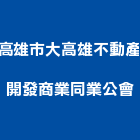 高雄市大高雄不動產

開發商業同業公會